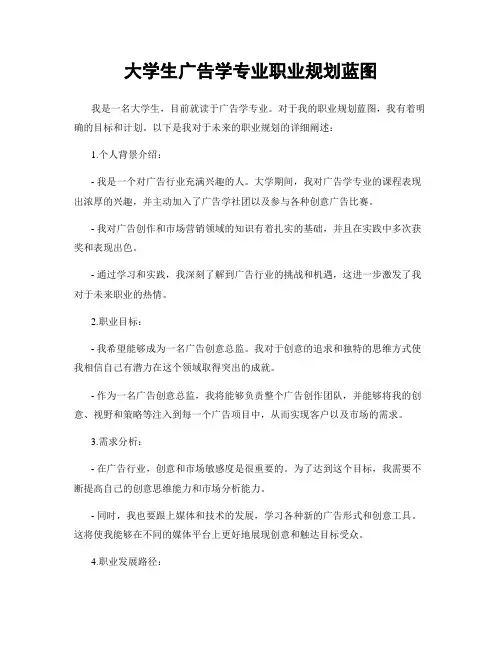 大学生广告学专业职业规划蓝图

我是一名大学生，目前就读于广告学专业。对于我的职业规划蓝图，我有着明确的目标和计划。以下是我对于未来的职业规划的详细阐述：

1.个人背景介绍：

- 我是一个对广告行业充满兴趣的人。大学期间，我对广告学专业的课程表现出浓厚的兴趣，并主动加入了广告学社团以及参与各种创意广告比赛。

- 我对广告创作和市场营销领域的知识有着扎实的基础，并且在实践中多次获奖和表现出色。

- 通过学习和实践，我深刻了解到广告行业的挑战和机遇，这进一步激发了我对于未来职业的热情。

2.职业目标：

- 我希望能够成为一名广告创意总监。我对于创意的追求和独特的思维方式使我相信自己有潜力在这个领域取得突出的成就。

- 作为一名广告创意总监，我将能够负责整个广告创作团队，并能够将我的创意、视野和策略等注入到每一个广告项目中，从而实现客户以及市场的需求。

3.需求分析：

- 在广告行业，创意和市场敏感度是很重要的。为了达到这个目标，我需要不断提高自己的创意思维能力和市场分析能力。

- 同时，我也要跟上媒体和技术的发展，学习各种新的广告形式和创意工具。这将使我能够在不同的媒体平台上更好地展现创意和触达目标受众。

4.职业发展路径：